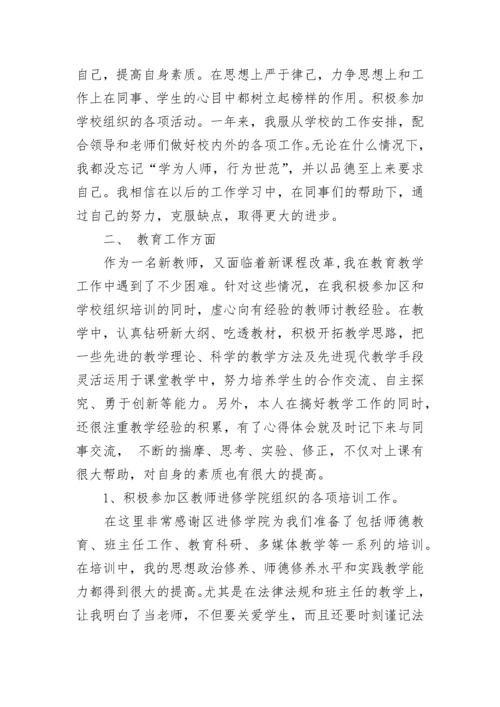 自己，提高自身素质。在思想上严于律己，力争思想上和工作上在同事、学生的心目中都树立起榜样的作用。积极参加学校组织的各项活动。一年来，我服从学校的工作安排，配合领导和老师们做好校内外的各项工作。无论在什么情况下，我都没忘记“学为人师，行为世范”，并以品德至上来要求自己。我相信在以后的工作学习中，在同事们的帮助下，通过自己的努力，克服缺点，取得更大的进步。

二、 教育工作方面

作为一名新教师，又面临着新课程改革，我在教育教学工作中遇到了不少困难。针对这些情况，在我积极参加区和学校组织培训的同时，虚心向有经验的教师讨教经验。在教学中，认真钻研新大纲、吃透教材，积极开拓教学思路，把一些先进的教学理论、科学的教学方法及先进现代教学手段灵活运用于课堂教学中，努力培养学生的合作交流、自主探究、勇于创新等能力。另外，本人在搞好教学工作的同时，还很注重教学经验的积累，有了心得体会就及时记下来与同事交流， 不断的揣摩、思考、实验、修正，不仅对上课有很大帮助，对自身的素质也有很大的提高。

1、积极参加区教师进修学院组织的各项培训工作。

在这里非常感谢区进修学院为我们准备了包括师德教育、班主任工作、教育科研、多媒体教学等一系列的培训。在培训中，我的思想政治修养、师德修养水平和实践教学能力都得到很大的提高。尤其是在法律法规和班主任的教学上，让我明白了当老师，不但要关爱学生，而且还要时刻谨记法